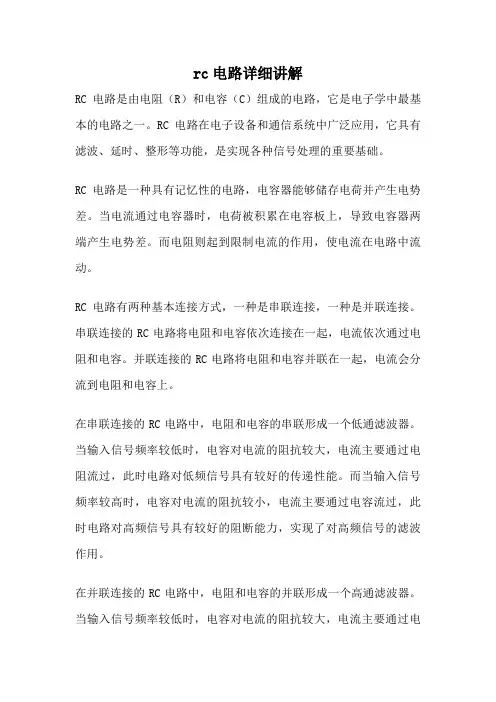 rc 电路详细讲解

RC 电路是由电阻（R）和电容（C）组成的电路，它是电子学中最基本的电路之一。RC 电路在电子设备和通信系统中广泛应用，它具有滤波、延时、整形等功能，是实现各种信号处理的重要基础。

RC 电路是一种具有记忆性的电路，电容器能够储存电荷并产生电势差。当电流通过电容器时，电荷被积累在电容板上，导致电容器两端产生电势差。而电阻则起到限制电流的作用，使电流在电路中流动。

RC 电路有两种基本连接方式，一种是串联连接，一种是并联连接。串联连接的 RC 电路将电阻和电容依次连接在一起，电流依次通过电阻和电容。并联连接的 RC 电路将电阻和电容并联在一起，电流会分流到电阻和电容上。

在串联连接的 RC 电路中，电阻和电容的串联形成一个低通滤波器。当输入信号频率较低时，电容对电流的阻抗较大，电流主要通过电阻流过，此时电路对低频信号具有较好的传递性能。而当输入信号频率较高时，电容对电流的阻抗较小，电流主要通过电容流过，此时电路对高频信号具有较好的阻断能力，实现了对高频信号的滤波作用。

在并联连接的 RC 电路中，电阻和电容的并联形成一个高通滤波器。当输入信号频率较低时，电容对电流的阻抗较大，电流主要通过电